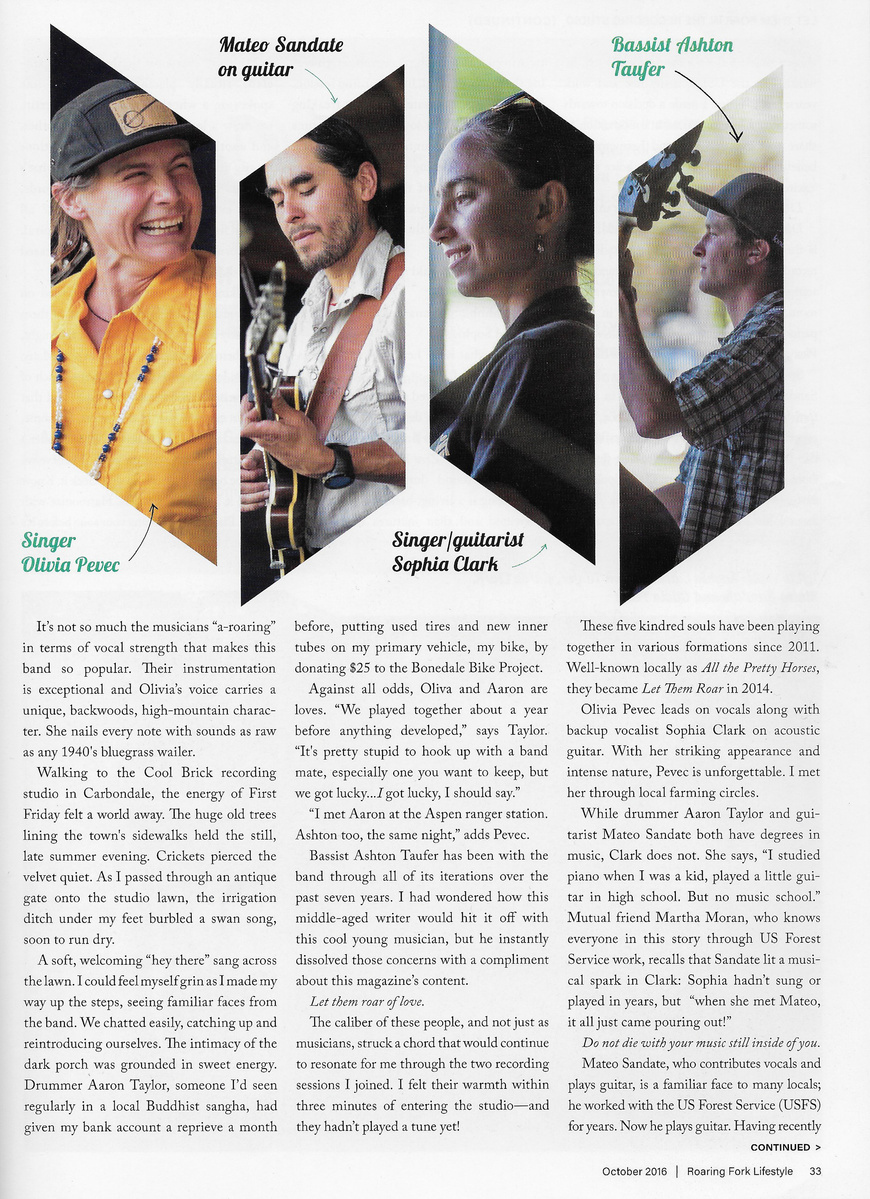 Mateo Sandate on guitar

Bassist Ashton Taufer

Singer Olivia Pevec

Singer/guitarist Sophia Clark

It's not so much the musicians "a-roaring" in terms of vocal strength that makes this band so popular. Their instrumentation is exceptional and Olivia's voice carries a unique, backwoods, high-mountain character. She nails every note with sounds as raw as any 1940's bluegrass wailer.

Walking to the Cool Brick recording studio in Carbondale, the energy of First Friday felt a world away. The huge old trees lining the town's sidewalks held the still, late summer evening. Crickets pierced the velvet quiet. As I passed through an antique gate onto the studio lawn, the irrigation ditch under my feet burbled a swan song, soon to run dry.

A soft, welcoming "hey there" sang across the lawn. I could feel myself grin as I made my way up the steps, seeing familiar faces from the band. We chatted easily, catching up and reintroducing ourselves. The intimacy of the dark porch was grounded in sweet energy. Drummer Aaron Taylor, someone I'd seen regularly in a local Buddhist sangha, had given my bank account a reprieve a month before, putting used tires and new inner tubes on my primary vehicle, my bike, by donating $25 to the Bonedale Bike Project.

Against all odds, Oliva and Aaron are loves. "We played together about a year before anything developed," says Taylor. "It's pretty stupid to hook up with a band mate, especially one you want to keep, but we got lucky...I got lucky, I should say."

"I met Aaron at the Aspen ranger station. Ashton too, the same night," adds Pevec.

Bassist Ashton Taufer has been with the band through all of its iterations over the past seven years. I had wondered how this middle-aged writer would hit it off with this cool young musician, but he instantly dissolved those concerns with a compliment about this magazine's content.

Let them roar of love.

The caliber of these people, and not just as musicians, struck a chord that would continue to resonate for me through the two recording sessions I joined. I felt their warmth within three minutes of entering the studio—and they hadn't played a tune yet!

These five kindred souls have been playing together in various formations since 2011. Well-known locally as All the Pretty Horses, they became Let Them Roar in 2014.

Olivia Pevec leads on vocals along with backup vocalist Sophia Clark on acoustic guitar. With her striking appearance and intense nature, Pevec is unforgettable. I met her through local farming circles.

While drummer Aaron Taylor and guitarist Mateo Sandate both have degrees in music, Clark does not. She says, "I studied piano when I was a kid, played a little guitar in high school. But no music school." Mutual friend Martha Moran, who knows everyone in this story through US Forest Service work, recalls that Sandate lit a musical spark in Clark: Sophia hadn't sung or played in years, but "when she met Mateo, it all just came pouring out!"

Do not die with your music still inside of you.

Mateo Sandate, who contributes vocals and plays guitar, is a familiar face to many locals; he worked with the US Forest Service (USFS) for years. Now he plays guitar. Having recently

CONTINUED >

October 2016 | Roaring Fork Lifestyle 33